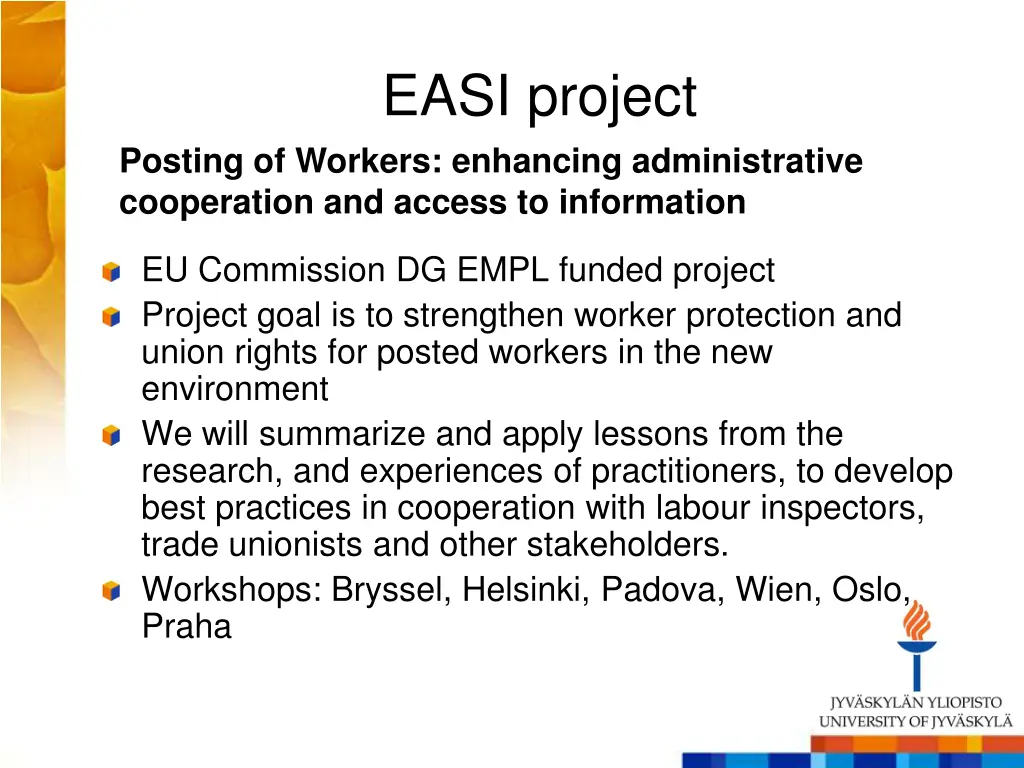 EASI project

Posting of Workers: enhancing administrative cooperation and access to information

EU Commission DG EMPL funded project
Project goal is to strengthen worker protection and union rights for posted workers in the new environment
We will summarize and apply lessons from the research, and experiences of practitioners, to develop best practices in cooperation with labour inspectors, trade unionists and other stakeholders.
Workshops: Bryssel, Helsinki, Padova, Wien, Oslo, Praha

JYVÄSKYLÄN YLIOPISTO
UNIVERSITY OF JYVÄSKYLÄ